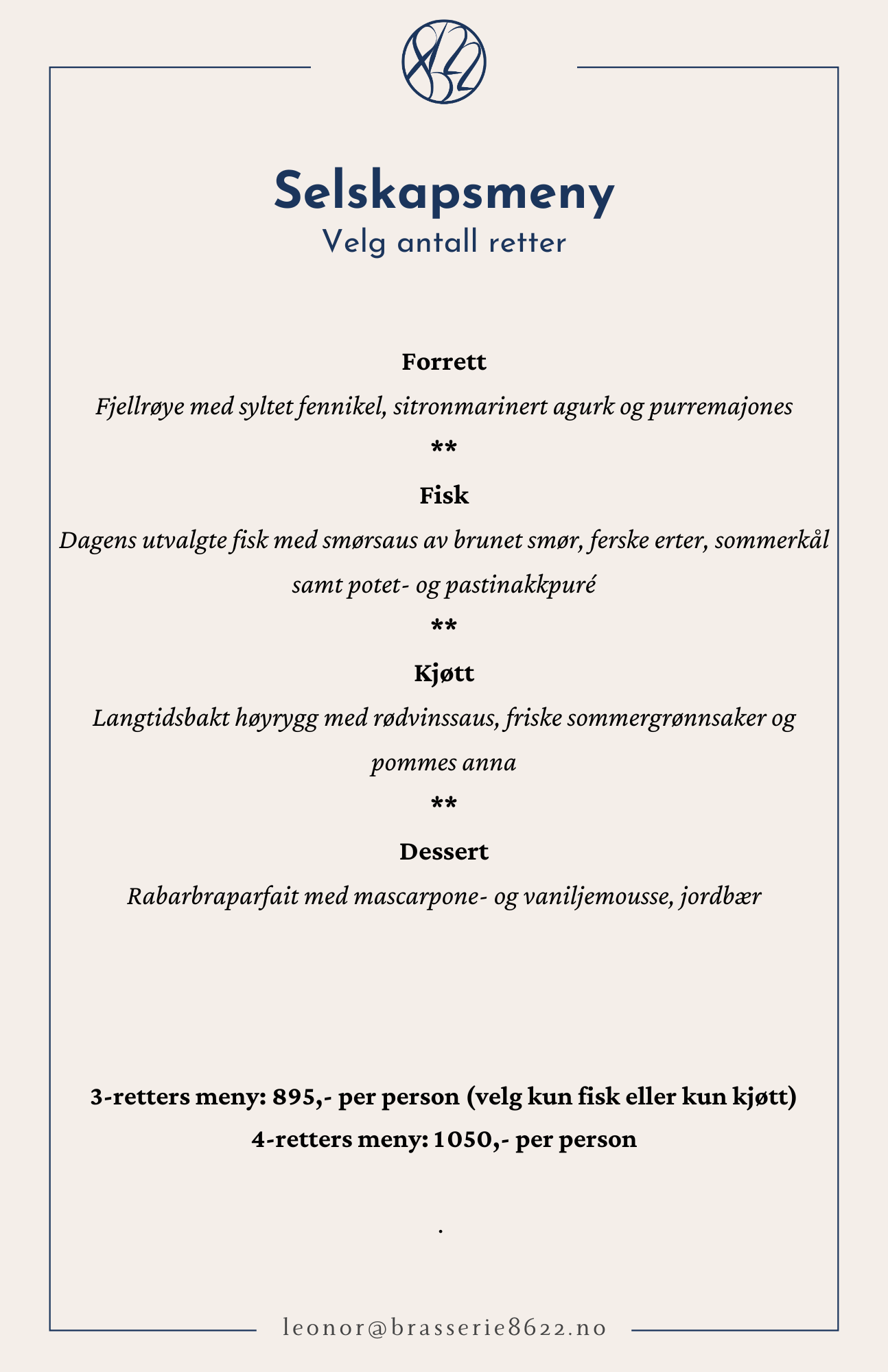 8622

Selskapsmeny
Velg antall retter

Forrett
Fjellrøye med syltet fennikel, sitronmarinert agurk og purremajones
**
Fisk
Dagens utvalgte fisk med smørsaus av brunet smør, ferske erter, sommerkål samt potet- og pastinakkpuré
**
Kjøtt
Langtidsbakt høyrygg med rødvinssaus, friske sommergrønnsaker og pommes anna
**
Dessert
Rabarbraparfait med mascarpone- og vaniljemousse, jordbær

3-retters meny: 895,- per person (velg kun fisk eller kun kjøtt)
4-retters meny: 1050,- per person

.

leonor@brasserie8622.no